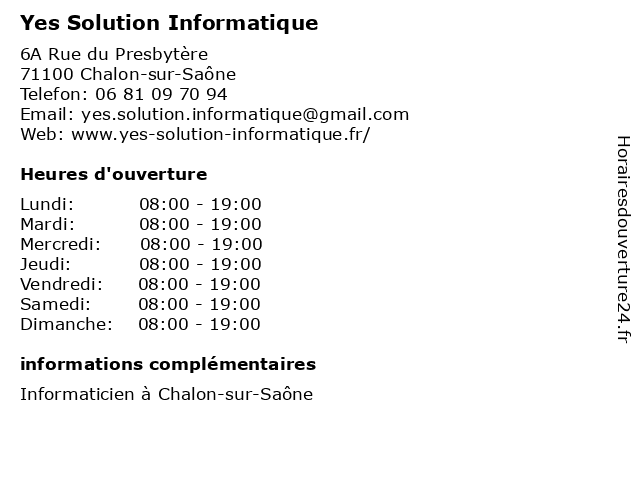 Yes Solution Informatique

6A Rue du Presbytère
71100 Chalon-sur-Saône
Telefon: 06 81 09 70 94
Email: yes.solution.informatique@gmail.com
Web: www.yes-solution-informatique.fr/

Heures d'ouverture

| Lundi: | 08:00 - 19:00 |
|---|---|
| Mardi: | 08:00 - 19:00 |
| Mercredi: | 08:00 - 19:00 |
| Jeudi: | 08:00 - 19:00 |
| Vendredi: | 08:00 - 19:00 |
| Samedi: | 08:00 - 19:00 |
| Dimanche: | 08:00 - 19:00 |

informations complémentaires

Informaticien à Chalon-sur-Saône

Horairesdouverture24.fr